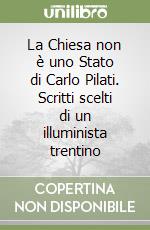 unilibro

La Chiesa non è uno Stato di Carlo Pilati. Scritti scelti di un illuminista trentino

COPERTINA NON DISPONIBILE